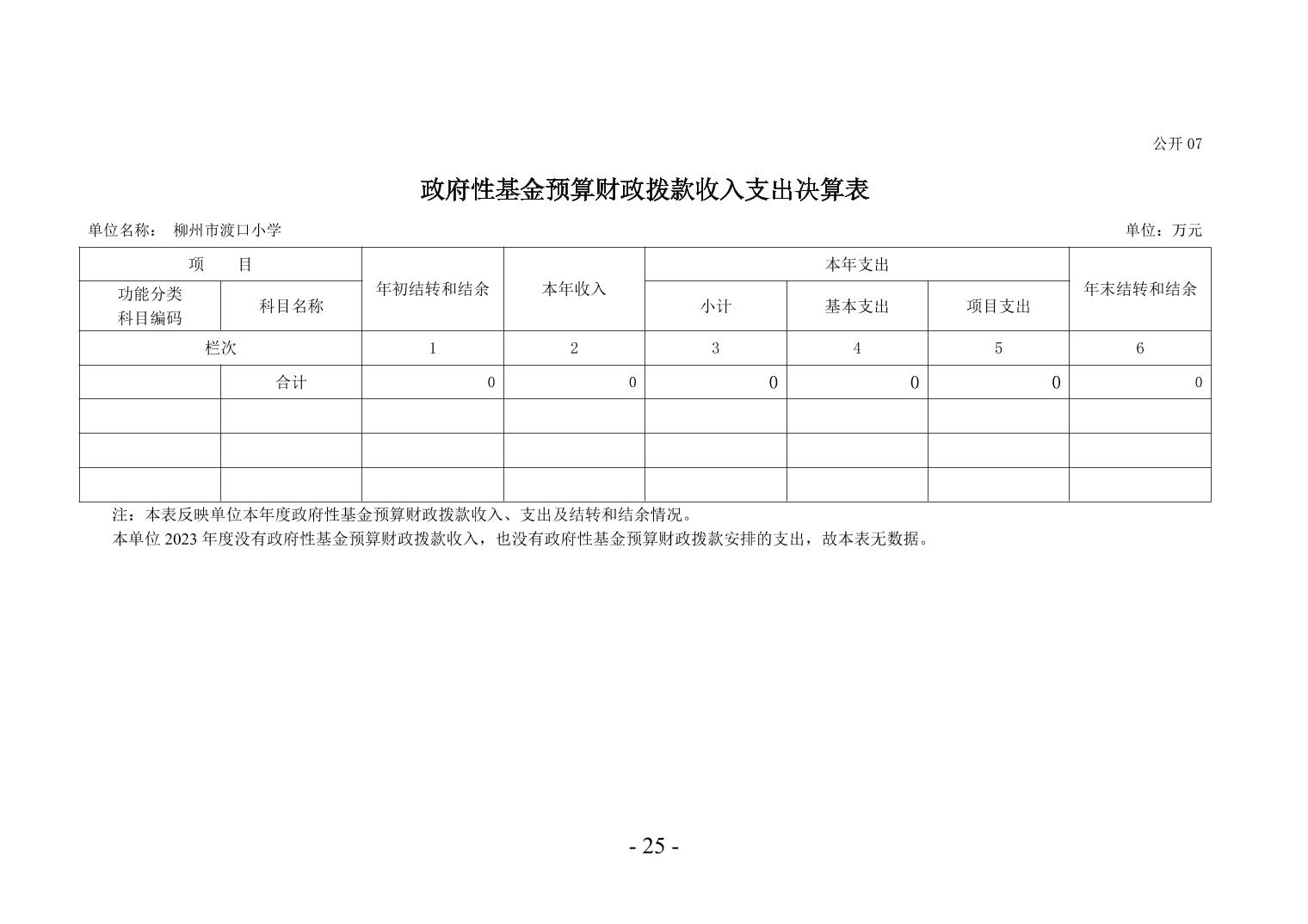 公开 07

政府性基金预算财政拨款收入支出决算表

单位名称： 柳州市渡口小学

单位：万元

| 项　　目 | | 年初结转和结余 | 本年收入 | 本年支出 | | | 年末结转和结余 |
|---|---|---|---|---|---|---|---|
| 功能分类科目编码 | 科目名称 | | | 小计 | 基本支出 | 项目支出 | |
| 栏次 | | 1 | 2 | 3 | 4 | 5 | 6 |
| | 合计 | 0 | 0 | 0 | 0 | 0 | 0 |
| | | | | | | | |
| | | | | | | | |
| | | | | | | | |

注：本表反映单位本年度政府性基金预算财政拨款收入、支出及结转和结余情况。

本单位 2023 年度没有政府性基金预算财政拨款收入，也没有政府性基金预算财政拨款安排的支出，故本表无数据。

- 25 -